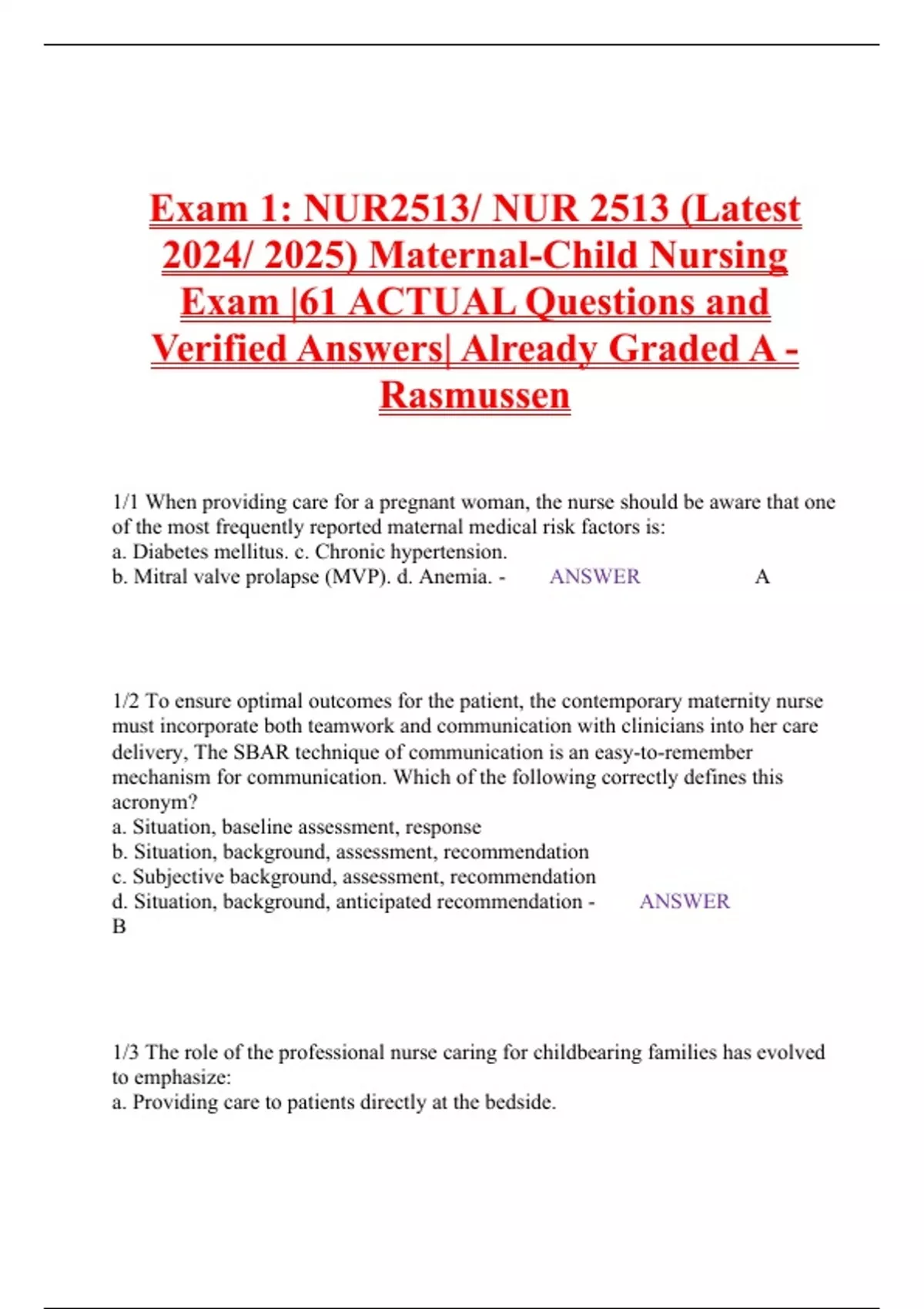 Exam 1: NUR2513/ NUR 2513 (Latest 2024/ 2025) Maternal-Child Nursing Exam |61 ACTUAL Questions and Verified Answers| Already Graded A - Rasmussen

1/1 When providing care for a pregnant woman, the nurse should be aware that one of the most frequently reported maternal medical risk factors is:
a. Diabetes mellitus. c. Chronic hypertension.
b. Mitral valve prolapse (MVP). d. Anemia. - ANSWER A

1/2 To ensure optimal outcomes for the patient, the contemporary maternity nurse must incorporate both teamwork and communication with clinicians into her care delivery, The SBAR technique of communication is an easy-to-remember mechanism for communication. Which of the following correctly defines this acronym?
a. Situation, baseline assessment, response
b. Situation, background, assessment, recommendation
c. Subjective background, assessment, recommendation
d. Situation, background, anticipated recommendation - ANSWER B

1/3 The role of the professional nurse caring for childbearing families has evolved to emphasize:
a. Providing care to patients directly at the bedside.